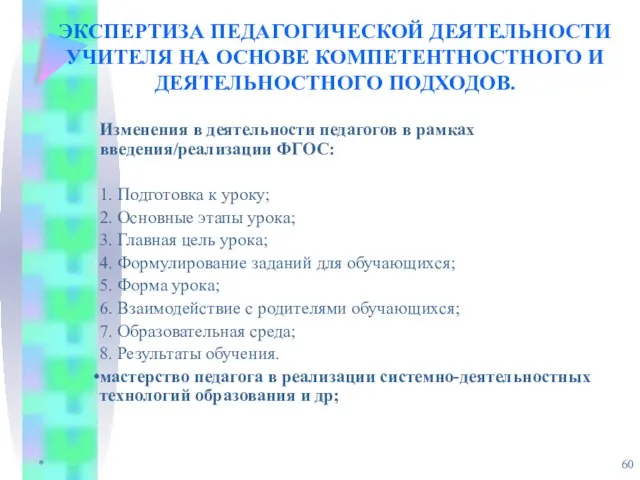 ЭКСПЕРТИЗА ПЕДАГОГИЧЕСКОЙ ДЕЯТЕЛЬНОСТИ УЧИТЕЛЯ НА ОСНОВЕ КОМПЕТЕНТНОСТНОГО И ДЕЯТЕЛЬНОСТНОГО ПОДХОДОВ.

Изменения в деятельности педагогов в рамках введения/реализации ФГОС:

1. Подготовка к уроку;
2. Основные этапы урока;
3. Главная цель урока;
4. Формулирование заданий для обучающихся;
5. Форма урока;
6. Взаимодействие с родителями обучающихся;
7. Образовательная среда;
8. Результаты обучения.
•мастерство педагога в реализации системно-деятельностных технологий образования и др;

*

60